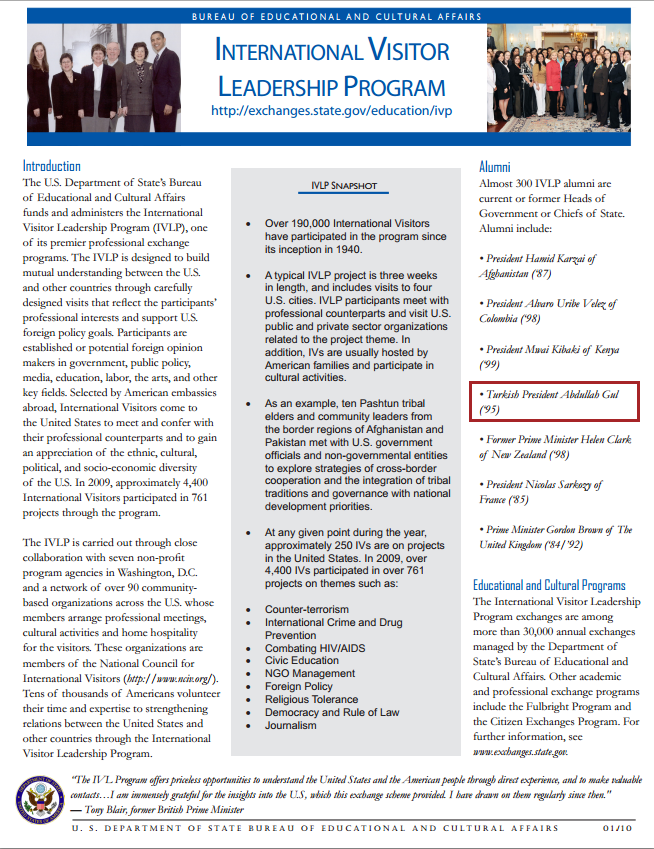 BUREAU OF EDUCATIONAL AND CULTURAL AFFAIRS

INTERNATIONAL VISITOR LEADERSHIP PROGRAM
http://exchanges.state.gov/education/ivp

Introduction
The U.S. Department of State's Bureau of Educational and Cultural Affairs funds and administers the International Visitor Leadership Program (IVLP), one of its premier professional exchange programs. The IVLP is designed to build mutual understanding between the U.S. and other countries through carefully designed visits that reflect the participants' professional interests and support U.S. foreign policy goals. Participants are established or potential foreign opinion makers in government, public policy, media, education, labor, the arts, and other key fields. Selected by American embassies abroad, International Visitors come to the United States to meet and confer with their professional counterparts and to gain an appreciation of the ethnic, cultural, political, and socio-economic diversity of the U.S. In 2009, approximately 4,400 International Visitors participated in 761 projects through the program.

The IVLP is carried out through close collaboration with seven non-profit program agencies in Washington, D.C. and a network of over 90 community-based organizations across the U.S. whose members arrange professional meetings, cultural activities and home hospitality for the visitors. These organizations are members of the National Council for International Visitors (http://www.nciv.org/). Tens of thousands of Americans volunteer their time and expertise to strengthening relations between the United States and other countries through the International Visitor Leadership Program.

IVLP SNAPSHOT

• Over 190,000 International Visitors have participated in the program since its inception in 1940.

• A typical IVLP project is three weeks in length, and includes visits to four U.S. cities. IVLP participants meet with professional counterparts and visit U.S. public and private sector organizations related to the project theme. In addition, IVs are usually hosted by American families and participate in cultural activities.

• As an example, ten Pashtun tribal elders and community leaders from the border regions of Afghanistan and Pakistan met with U.S. government officials and non-governmental entities to explore strategies of cross-border cooperation and the integration of tribal traditions and governance with national development priorities.

• At any given point during the year, approximately 250 IVs are on projects in the United States. In 2009, over 4,400 IVs participated in over 761 projects on themes such as:

• Counter-terrorism
• International Crime and Drug Prevention
• Combating HIV/AIDS
• Civic Education
• NGO Management
• Foreign Policy
• Religious Tolerance
• Democracy and Rule of Law
• Journalism

Alumni
Almost 300 IVLP alumni are current or former Heads of Government or Chiefs of State. Alumni include:

• President Hamid Karzai of Afghanistan ('87)

• President Alvaro Uribe Velez of Colombia ('98)

• President Mwai Kibaki of Kenya ('99)

• Turkish President Abdullah Gul ('95)

• Former Prime Minister Helen Clark of New Zealand ('98)

• President Nicolas Sarkozy of France ('85)

• Prime Minister Gordon Brown of The United Kingdom ('84/'92)

Educational and Cultural Programs
The International Visitor Leadership Program exchanges are among more than 30,000 annual exchanges managed by the Department of State's Bureau of Educational and Cultural Affairs. Other academic and professional exchange programs include the Fulbright Program and the Citizen Exchanges Program. For further information, see www.exchanges.state.gov.

"The IVL Program offers priceless opportunities to understand the United States and the American people through direct experience, and to make valuable contacts…I am immensely grateful for the insights into the U.S, which this exchange scheme provided. I have drawn on them regularly since then."
— Tony Blair, former British Prime Minister

U. S. DEPARTMENT OF STATE BUREAU OF EDUCATIONAL AND CULTURAL AFFAIRS 01/10